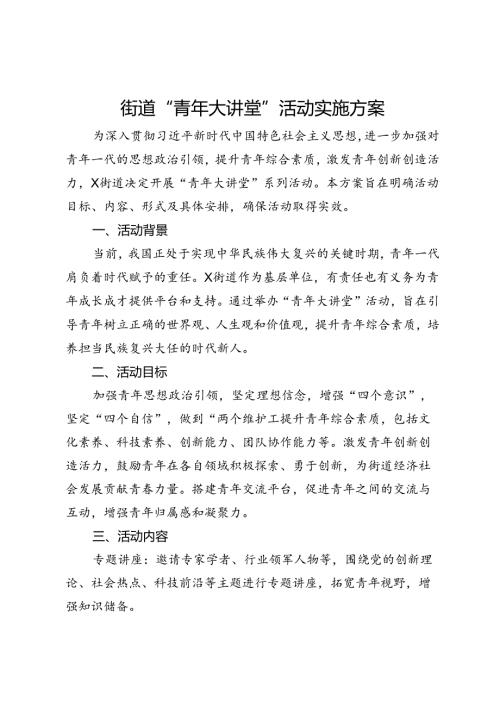 街道“青年大讲堂”活动实施方案

为深入贯彻习近平新时代中国特色社会主义思想，进一步加强对青年一代的思想政治引领，提升青年综合素质，激发青年创新创造活力，X街道决定开展“青年大讲堂”系列活动。本方案旨在明确活动目标、内容、形式及具体安排，确保活动取得实效。

一、活动背景

当前，我国正处于实现中华民族伟大复兴的关键时期，青年一代肩负着时代赋予的重任。X街道作为基层单位，有责任也有义务为青年成长成才提供平台和支持。通过举办“青年大讲堂”活动，旨在引导青年树立正确的世界观、人生观和价值观，提升青年综合素质，培养担当民族复兴大任的时代新人。

二、活动目标

加强青年思想政治引领，坚定理想信念，增强“四个意识”，坚定“四个自信”，做到“两个维护工提升青年综合素质，包括文化素养、科技素养、创新能力、团队协作能力等。激发青年创新创造活力，鼓励青年在各自领域积极探索、勇于创新，为街道经济社会发展贡献青春力量。搭建青年交流平台，促进青年之间的交流与互动，增强青年归属感和凝聚力。

三、活动内容

专题讲座：邀请专家学者、行业领军人物等，围绕党的创新理论、社会热点、科技前沿等主题进行专题讲座，拓宽青年视野，增强知识储备。